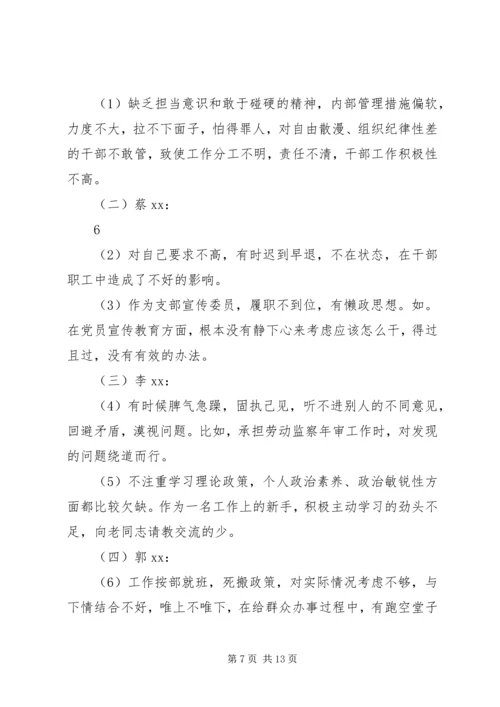 （1）缺乏担当意识和敢于碰硬的精神，内部管理措施偏软，力度不大，拉不下面子，怕得罪人，对自由散漫、组织纪律性差的干部不敢管，致使工作分工不明，责任不清，干部工作积极性不高。

（二）蔡 xx：

6

（2）对自己要求不高，有时迟到早退，不在状态，在干部职工中造成了不好的影响。

（3）作为支部宣传委员，履职不到位，有懒政思想。如。在党员宣传教育方面，根本没有静下心来考虑应该怎么干，得过且过，没有有效的办法。

（三）李 xx：

（4）有时候脾气急躁，固执己见，听不进别人的不同意见，回避矛盾，漠视问题。比如，承担劳动监察年审工作时，对发现的问题绕道而行。

（5）不注重学习理论政策，个人政治素养、政治敏锐性方面都比较欠缺。作为一名工作上的新手，积极主动学习的劲头不足，向老同志请教交流的少。

（四）郭 xx：

（6）工作按部就班，死搬政策，对实际情况考虑不够，与下情结合不好，唯上不唯下，在给群众办事过程中，有跑空堂子

第 7 页 共 13 页